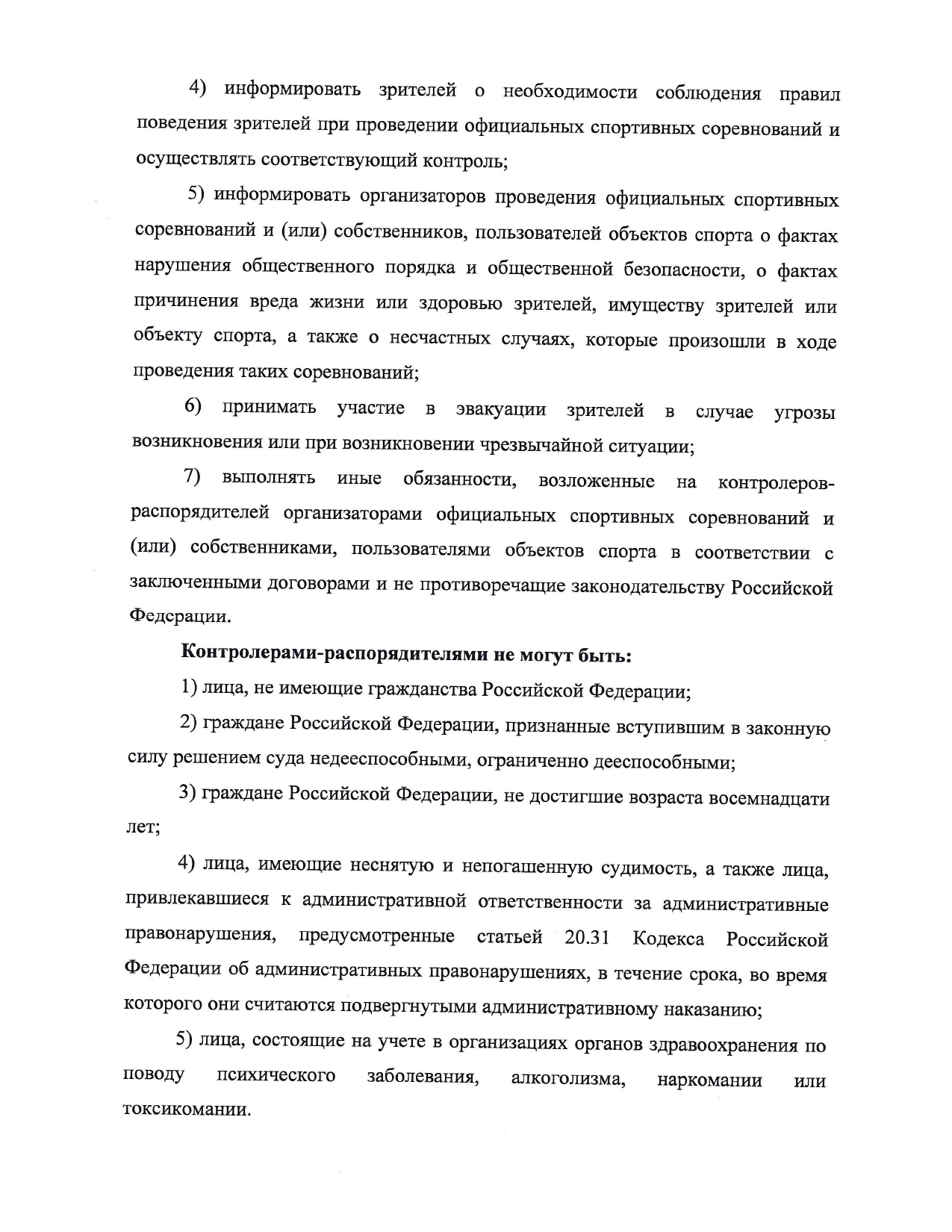 4) информировать зрителей о необходимости соблюдения правил поведения зрителей при проведении официальных спортивных соревнований и осуществлять соответствующий контроль;

5) информировать организаторов проведения официальных спортивных соревнований и (или) собственников, пользователей объектов спорта о фактах нарушения общественного порядка и общественной безопасности, о фактах причинения вреда жизни или здоровью зрителей, имуществу зрителей или объекту спорта, а также о несчастных случаях, которые произошли в ходе проведения таких соревнований;

6) принимать участие в эвакуации зрителей в случае угрозы возникновения или при возникновении чрезвычайной ситуации;

7) выполнять иные обязанности, возложенные на контролеров-распорядителей организаторами официальных спортивных соревнований и (или) собственниками, пользователями объектов спорта в соответствии с заключенными договорами и не противоречащие законодательству Российской Федерации.

Контролерами-распорядителями не могут быть:

1) лица, не имеющие гражданства Российской Федерации;

2) граждане Российской Федерации, признанные вступившим в законную силу решением суда недееспособными, ограниченно дееспособными;

3) граждане Российской Федерации, не достигшие возраста восемнадцати лет;

4) лица, имеющие неснятую и непогашенную судимость, а также лица, привлекавшиеся к административной ответственности за административные правонарушения, предусмотренные статьей 20.31 Кодекса Российской Федерации об административных правонарушениях, в течение срока, во время которого они считаются подвергнутыми административному наказанию;

5) лица, состоящие на учете в организациях органов здравоохранения по поводу психического заболевания, алкоголизма, наркомании или токсикомании.